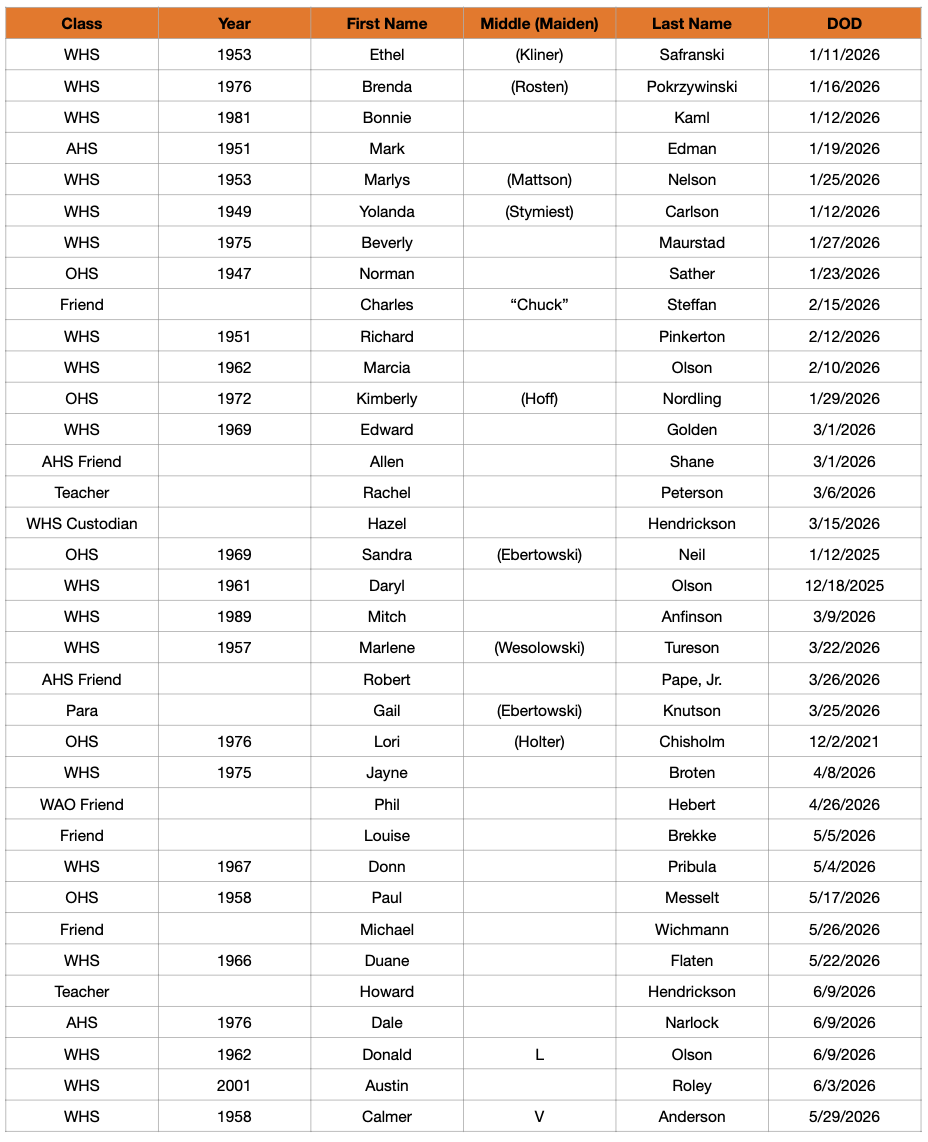 | Class | Year | First Name | Middle (Maiden) | Last Name | DOD |
|---|---|---|---|---|---|
| WHS | 1953 | Ethel | (Kliner) | Safranski | 1/11/2026 |
| WHS | 1976 | Brenda | (Rosten) | Pokrzywinski | 1/16/2026 |
| WHS | 1981 | Bonnie |  | Kaml | 1/12/2026 |
| AHS | 1951 | Mark |  | Edman | 1/19/2026 |
| WHS | 1953 | Marlys | (Mattson) | Nelson | 1/25/2026 |
| WHS | 1949 | Yolanda | (Stymiest) | Carlson | 1/12/2026 |
| WHS | 1975 | Beverly |  | Maurstad | 1/27/2026 |
| OHS | 1947 | Norman |  | Sather | 1/23/2026 |
| Friend |  | Charles | "Chuck" | Steffan | 2/15/2026 |
| WHS | 1951 | Richard |  | Pinkerton | 2/12/2026 |
| WHS | 1962 | Marcia |  | Olson | 2/10/2026 |
| OHS | 1972 | Kimberly | (Hoff) | Nordling | 1/29/2026 |
| WHS | 1969 | Edward |  | Golden | 3/1/2026 |
| AHS Friend |  | Allen |  | Shane | 3/1/2026 |
| Teacher |  | Rachel |  | Peterson | 3/6/2026 |
| WHS Custodian |  | Hazel |  | Hendrickson | 3/15/2026 |
| OHS | 1969 | Sandra | (Ebertowski) | Neil | 1/12/2025 |
| WHS | 1961 | Daryl |  | Olson | 12/18/2025 |
| WHS | 1989 | Mitch |  | Anfinson | 3/9/2026 |
| WHS | 1957 | Marlene | (Wesolowski) | Tureson | 3/22/2026 |
| AHS Friend |  | Robert |  | Pape, Jr. | 3/26/2026 |
| Para |  | Gail | (Ebertowski) | Knutson | 3/25/2026 |
| OHS | 1976 | Lori | (Holter) | Chisholm | 12/2/2021 |
| WHS | 1975 | Jayne |  | Broten | 4/8/2026 |
| WAO Friend |  | Phil |  | Hebert | 4/26/2026 |
| Friend |  | Louise |  | Brekke | 5/5/2026 |
| WHS | 1967 | Donn |  | Pribula | 5/4/2026 |
| OHS | 1958 | Paul |  | Messelt | 5/17/2026 |
| Friend |  | Michael |  | Wichmann | 5/26/2026 |
| WHS | 1966 | Duane |  | Flaten | 5/22/2026 |
| Teacher |  | Howard |  | Hendrickson | 6/9/2026 |
| AHS | 1976 | Dale |  | Narlock | 6/9/2026 |
| WHS | 1962 | Donald | L | Olson | 6/9/2026 |
| WHS | 2001 | Austin |  | Roley | 6/3/2026 |
| WHS | 1958 | Calmer | V | Anderson | 5/29/2026 |